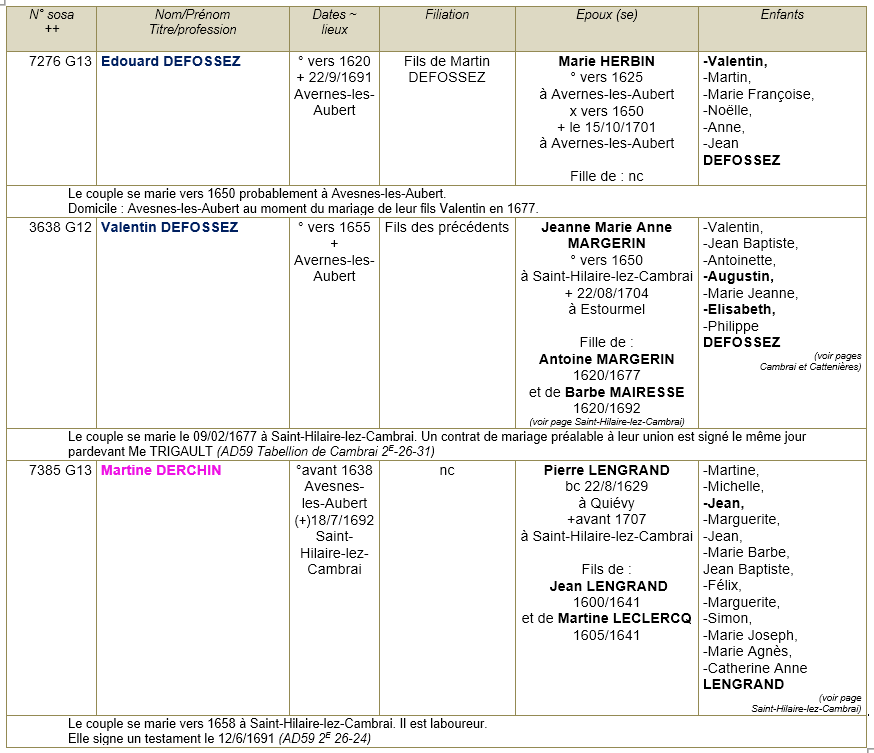 | N° sosa ++ | Nom/Prénom Titre/profession | Dates ~ lieux | Filiation | Epoux (se) | Enfants |
|---|---|---|---|---|---|
| 7276 G13 | Edouard DEFOSSEZ | ° vers 1620 + 22/9/1691 Avernes-les-Aubert | Fils de Martin DEFOSSEZ | Marie HERBIN ° vers 1625 à Avernes-les-Aubert x vers 1650 + le 15/10/1701 à Avernes-les-Aubert Fille de : nc | -Valentin, -Martin, -Marie Françoise, -Noëlle, -Anne, -Jean DEFOSSEZ |
| Le couple se marie vers 1650 probablement à Avesnes-les-Aubert. Domicile : Avesnes-les-Aubert au moment du mariage de leur fils Valentin en 1677. | | | | | |
| 3638 G12 | Valentin DEFOSSEZ | ° vers 1655 + Avernes-les-Aubert | Fils des précédents | Jeanne Marie Anne MARGERIN ° vers 1650 à Saint-Hilaire-lez-Cambrai + 22/08/1704 à Estourmel Fille de : Antoine MARGERIN 1620/1677 et de Barbe MAIRESSE 1620/1692 (voir page Saint-Hilaire-lez-Cambrai) | -Valentin, -Jean Baptiste, -Antoinette, -Augustin, -Marie Jeanne, -Elisabeth, -Philippe DEFOSSEZ (voir pages Cambrai et Cattenières) |
| Le couple se marie le 09/02/1677 à Saint-Hilaire-lez-Cambrai. Un contrat de mariage préalable à leur union est signé le même jour pardevant Me TRIGAULT (AD59 Tabellion de Cambrai $2^E$-26-31) | | | | | |
| 7385 G13 | Martine DERCHIN | °avant 1638 Avesnes-les-Aubert (+)18/7/1692 Saint-Hilaire-lez-Cambrai | nc | Pierre LENGRAND bc 22/8/1629 à Quiévy +avant 1707 à Saint-Hilaire-lez-Cambrai Fils de : Jean LENGRAND 1600/1641 et de Martine LECLERCQ 1605/1641 | -Martine, -Michelle, -Jean, -Marguerite, -Jean, -Marie Barbe, Jean Baptiste, -Félix, -Marguerite, -Simon, -Marie Joseph, -Marie Agnès, -Catherine Anne LENGRAND (voir page Saint-Hilaire-lez-Cambrai) |
| Le couple se marie vers 1658 à Saint-Hilaire-lez-Cambrai. Il est laboureur. Elle signe un testament le 12/6/1691 (AD59 $2^E$ 26-24) | | | | | |